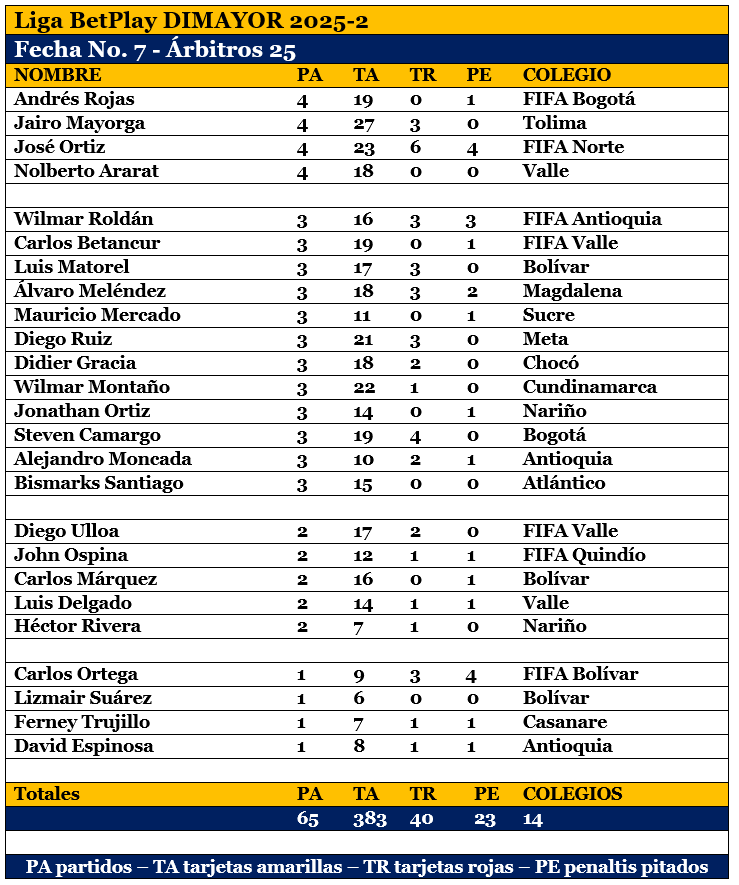 Liga BetPlay DIMAYOR 2025-2

Fecha No. 7 - Árbitros 25

| NOMBRE | PA | TA | TR | PE | COLEGIO |
|---|---|---|---|---|---|
| Andrés Rojas | 4 | 19 | 0 | 1 | FIFA Bogotá |
| Jairo Mayorga | 4 | 27 | 3 | 0 | Tolima |
| José Ortiz | 4 | 23 | 6 | 4 | FIFA Norte |
| Nolberto Ararat | 4 | 18 | 0 | 0 | Valle |
| | | | | | |
| Wilmar Roldán | 3 | 16 | 3 | 3 | FIFA Antioquia |
| Carlos Betancur | 3 | 19 | 0 | 1 | FIFA Valle |
| Luis Matorel | 3 | 17 | 3 | 0 | Bolívar |
| Álvaro Meléndez | 3 | 18 | 3 | 2 | Magdalena |
| Mauricio Mercado | 3 | 11 | 0 | 1 | Sucre |
| Diego Ruiz | 3 | 21 | 3 | 0 | Meta |
| Didier Gracia | 3 | 18 | 2 | 0 | Chocó |
| Wilmar Montaño | 3 | 22 | 1 | 0 | Cundinamarca |
| Jonathan Ortiz | 3 | 14 | 0 | 1 | Nariño |
| Steven Camargo | 3 | 19 | 4 | 0 | Bogotá |
| Alejandro Moncada | 3 | 10 | 2 | 1 | Antioquia |
| Bismarks Santiago | 3 | 15 | 0 | 0 | Atlántico |
| | | | | | |
| Diego Ulloa | 2 | 17 | 2 | 0 | FIFA Valle |
| John Ospina | 2 | 12 | 1 | 1 | FIFA Quindío |
| Carlos Márquez | 2 | 16 | 0 | 1 | Bolívar |
| Luis Delgado | 2 | 14 | 1 | 1 | Valle |
| Héctor Rivera | 2 | 7 | 1 | 0 | Nariño |
| | | | | | |
| Carlos Ortega | 1 | 9 | 3 | 4 | FIFA Bolívar |
| Lizmair Suárez | 1 | 6 | 0 | 0 | Bolívar |
| Ferney Trujillo | 1 | 7 | 1 | 1 | Casanare |
| David Espinosa | 1 | 8 | 1 | 1 | Antioquia |
| | | | | | |
| Totales | PA | TA | TR | PE | COLEGIOS |
| | 65 | 383 | 40 | 23 | 14 |

PA partidos – TA tarjetas amarillas – TR tarjetas rojas – PE penaltis pitados